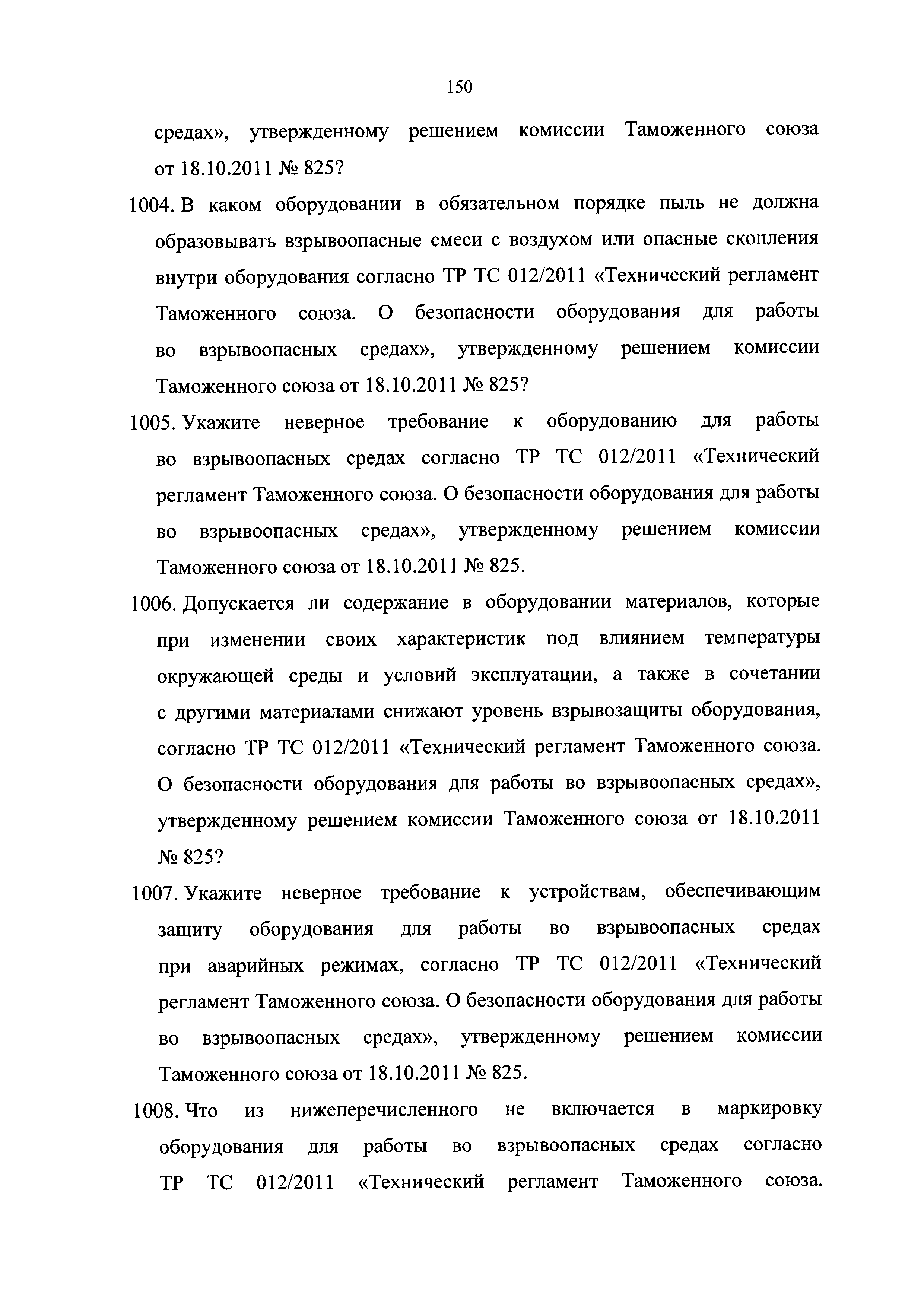 150

средах», утвержденному решением комиссии Таможенного союза от 18.10.2011 № 825?

1004. В каком оборудовании в обязательном порядке пыль не должна образовывать взрывоопасные смеси с воздухом или опасные скопления внутри оборудования согласно ТР ТС 012/2011 «Технический регламент Таможенного союза. О безопасности оборудования для работы во взрывоопасных средах», утвержденному решением комиссии Таможенного союза от 18.10.2011 № 825?

1005. Укажите неверное требование к оборудованию для работы во взрывоопасных средах согласно ТР ТС 012/2011 «Технический регламент Таможенного союза. О безопасности оборудования для работы во взрывоопасных средах», утвержденному решением комиссии Таможенного союза от 18.10.2011 № 825.

1006. Допускается ли содержание в оборудовании материалов, которые при изменении своих характеристик под влиянием температуры окружающей среды и условий эксплуатации, а также в сочетании с другими материалами снижают уровень взрывозащиты оборудования, согласно ТР ТС 012/2011 «Технический регламент Таможенного союза. О безопасности оборудования для работы во взрывоопасных средах», утвержденному решением комиссии Таможенного союза от 18.10.2011 № 825?

1007. Укажите неверное требование к устройствам, обеспечивающим защиту оборудования для работы во взрывоопасных средах при аварийных режимах, согласно ТР ТС 012/2011 «Технический регламент Таможенного союза. О безопасности оборудования для работы во взрывоопасных средах», утвержденному решением комиссии Таможенного союза от 18.10.2011 № 825.

1008. Что из нижеперечисленного не включается в маркировку оборудования для работы во взрывоопасных средах согласно ТР ТС 012/2011 «Технический регламент Таможенного союза.